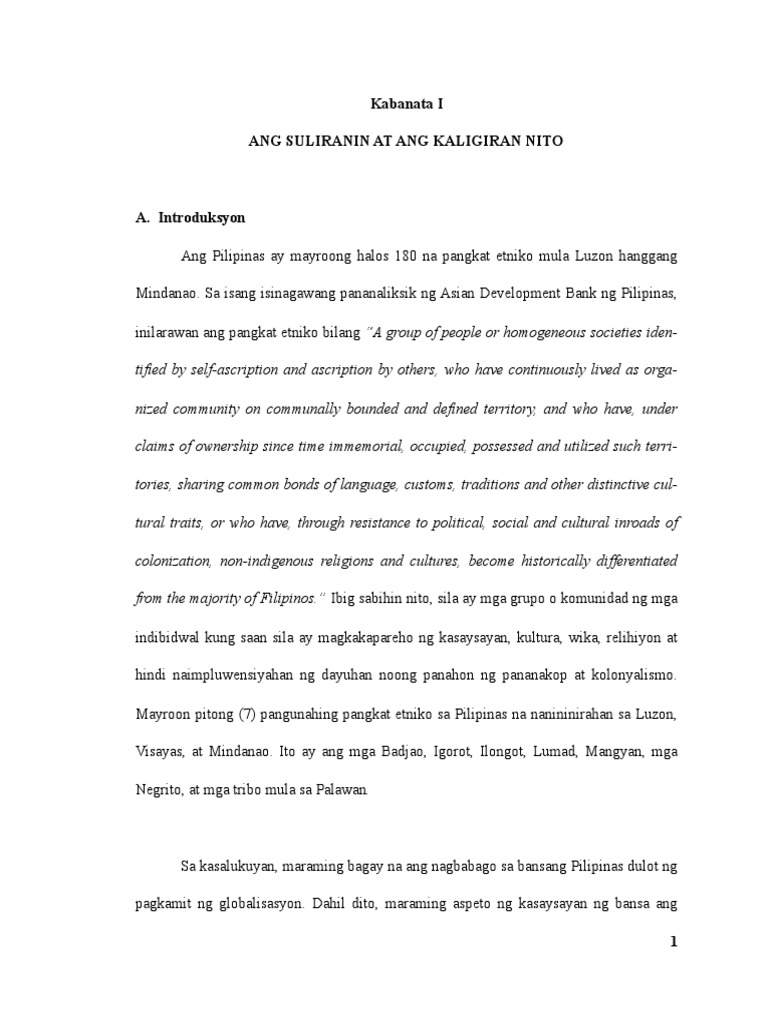 Kabanata I

ANG SULIRANIN AT ANG KALIGIRAN NITO

A. Introduksyon

Ang Pilipinas ay mayroong halos 180 na pangkat etniko mula Luzon hanggang Mindanao. Sa isang isinagawang pananaliksik ng Asian Development Bank ng Pilipinas, inilarawan ang pangkat etniko bilang "A group of people or homogeneous societies identified by self-ascription and ascription by others, who have continuously lived as organized community on communally bounded and defined territory, and who have, under claims of ownership since time immemorial, occupied, possessed and utilized such territories, sharing common bonds of language, customs, traditions and other distinctive cultural traits, or who have, through resistance to political, social and cultural inroads of colonization, non-indigenous religions and cultures, become historically differentiated from the majority of Filipinos." Ibig sabihin nito, sila ay mga grupo o komunidad ng mga indibidwal kung saan sila ay magkakapareho ng kasaysayan, kultura, wika, relihiyon at hindi naimpluwensiyahan ng dayuhan noong panahon ng pananakop at kolonyalismo. Mayroon pitong (7) pangunahing pangkat etniko sa Pilipinas na naninirahan sa Luzon, Visayas, at Mindanao. Ito ay ang mga Badjao, Igorot, Ilongot, Lumad, Mangyan, mga Negrito, at mga tribo mula sa Palawan.

Sa kasalukuyan, maraming bagay na ang nagbabago sa bansang Pilipinas dulot ng pagkamit ng globalisasyon. Dahil dito, maraming aspeto ng kasaysayan ng bansa ang

1